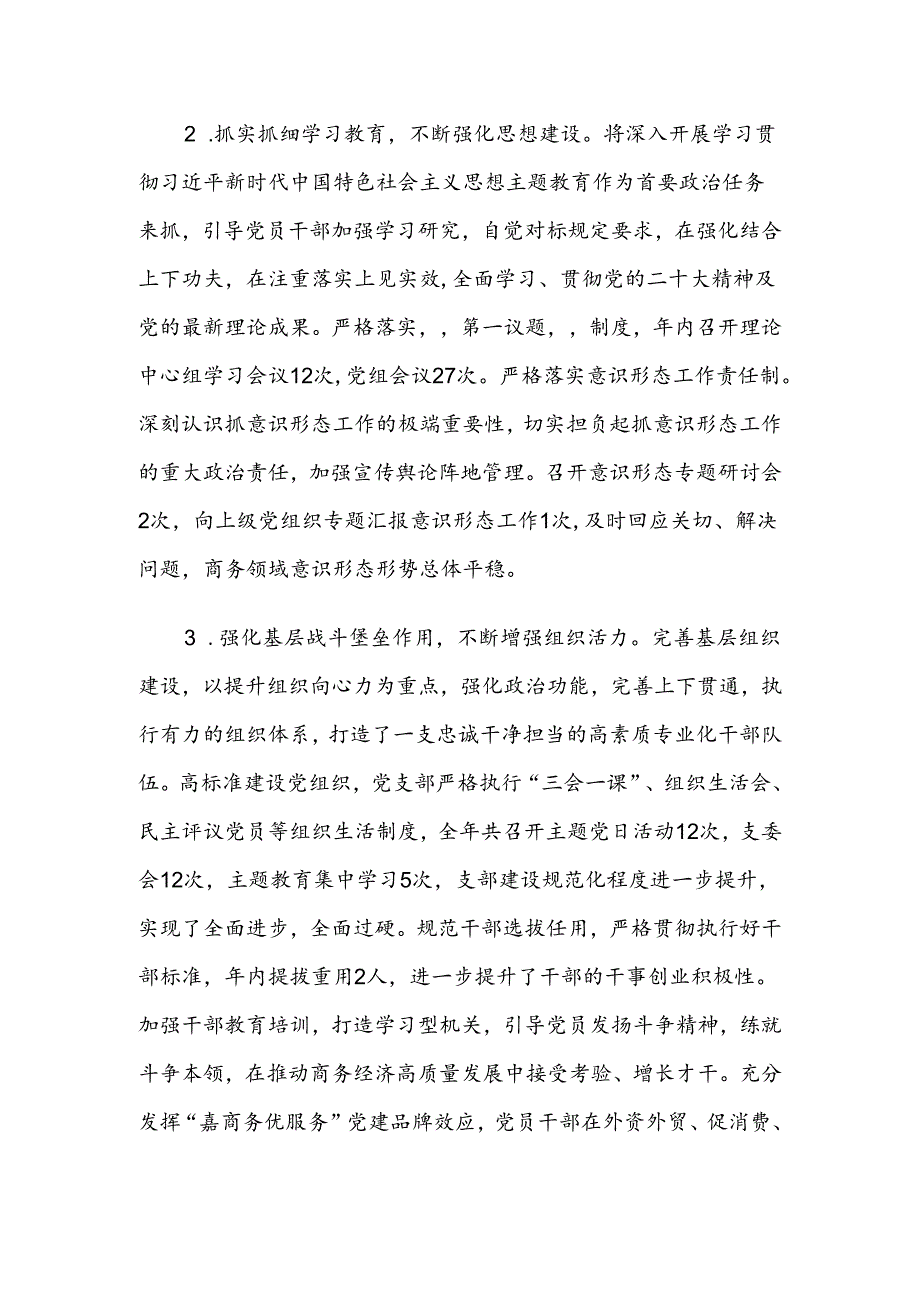 2 .抓实抓细学习教育，不断强化思想建设。将深入开展学习贯彻习近平新时代中国特色社会主义思想主题教育作为首要政治任务来抓，引导党员干部加强学习研究，自觉对标规定要求，在强化结合上下功夫，在注重落实上见实效,全面学习、贯彻党的二十大精神及党的最新理论成果。严格落实，，第一议题，，制度，年内召开理论中心组学习会议12次,党组会议27次。严格落实意识形态工作责任制。深刻认识抓意识形态工作的极端重要性，切实担负起抓意识形态工作的重大政治责任，加强宣传舆论阵地管理。召开意识形态专题研讨会2次，向上级党组织专题汇报意识形态工作1次，及时回应关切、解决问题，商务领域意识形态形势总体平稳。

3 .强化基层战斗堡垒作用，不断增强组织活力。完善基层组织建设，以提升组织向心力为重点，强化政治功能，完善上下贯通，执行有力的组织体系，打造了一支忠诚干净担当的高素质专业化干部队伍。高标准建设党组织，党支部严格执行“三会一课”、组织生活会、民主评议党员等组织生活制度，全年共召开主题党日活动12次，支委会12次，主题教育集中学习5次，支部建设规范化程度进一步提升，实现了全面进步，全面过硬。规范干部选拔任用，严格贯彻执行好干部标准，年内提拔重用2人，进一步提升了干部的干事创业积极性。加强干部教育培训，打造学习型机关，引导党员发扬斗争精神，练就斗争本领，在推动商务经济高质量发展中接受考验、增长才干。充分发挥“嘉商务优服务”党建品牌效应，党员干部在外资外贸、促消费、